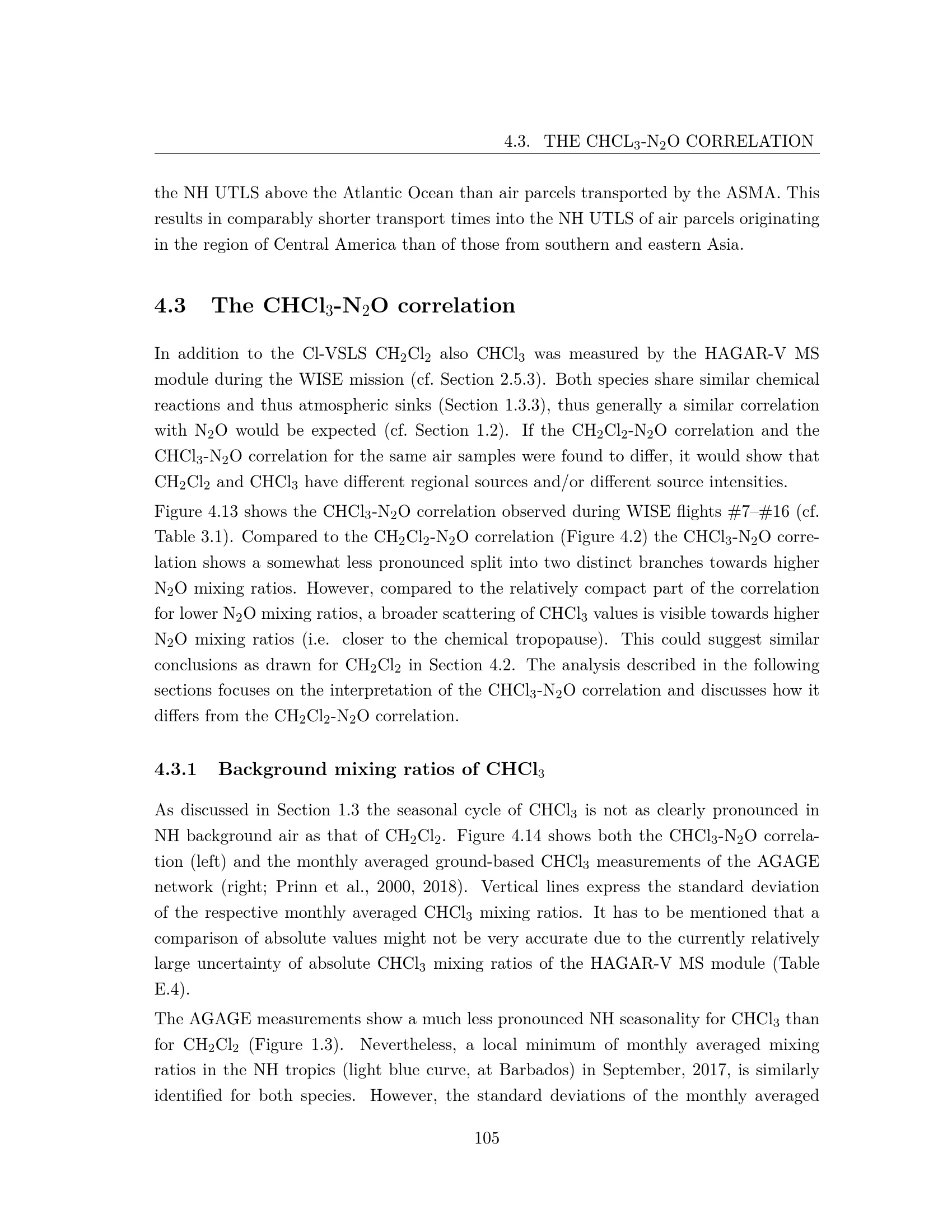 4.3. THE $CHCL_3$-$N_2O$ CORRELATION

the NH UTLS above the Atlantic Ocean than air parcels transported by the ASMA. This results in comparably shorter transport times into the NH UTLS of air parcels originating in the region of Central America than of those from southern and eastern Asia.

4.3 The $CHCl_3$-$N_2O$ correlation

In addition to the Cl-VSLS $CH_2Cl_2$ also $CHCl_3$ was measured by the HAGAR-V MS module during the WISE mission (cf. Section 2.5.3). Both species share similar chemical reactions and thus atmospheric sinks (Section 1.3.3), thus generally a similar correlation with $N_2O$ would be expected (cf. Section 1.2). If the $CH_2Cl_2$-$N_2O$ correlation and the $CHCl_3$-$N_2O$ correlation for the same air samples were found to differ, it would show that $CH_2Cl_2$ and $CHCl_3$ have different regional sources and/or different source intensities.

Figure 4.13 shows the $CHCl_3$-$N_2O$ correlation observed during WISE flights #7–#16 (cf. Table 3.1). Compared to the $CH_2Cl_2$-$N_2O$ correlation (Figure 4.2) the $CHCl_3$-$N_2O$ correlation shows a somewhat less pronounced split into two distinct branches towards higher $N_2O$ mixing ratios. However, compared to the relatively compact part of the correlation for lower $N_2O$ mixing ratios, a broader scattering of $CHCl_3$ values is visible towards higher $N_2O$ mixing ratios (i.e. closer to the chemical tropopause). This could suggest similar conclusions as drawn for $CH_2Cl_2$ in Section 4.2. The analysis described in the following sections focuses on the interpretation of the $CHCl_3$-$N_2O$ correlation and discusses how it differs from the $CH_2Cl_2$-$N_2O$ correlation.

4.3.1 Background mixing ratios of $CHCl_3$

As discussed in Section 1.3 the seasonal cycle of $CHCl_3$ is not as clearly pronounced in NH background air as that of $CH_2Cl_2$. Figure 4.14 shows both the $CHCl_3$-$N_2O$ correlation (left) and the monthly averaged ground-based $CHCl_3$ measurements of the AGAGE network (right; Prinn et al., 2000, 2018). Vertical lines express the standard deviation of the respective monthly averaged $CHCl_3$ mixing ratios. It has to be mentioned that a comparison of absolute values might not be very accurate due to the currently relatively large uncertainty of absolute $CHCl_3$ mixing ratios of the HAGAR-V MS module (Table E.4).

The AGAGE measurements show a much less pronounced NH seasonality for $CHCl_3$ than for $CH_2Cl_2$ (Figure 1.3). Nevertheless, a local minimum of monthly averaged mixing ratios in the NH tropics (light blue curve, at Barbados) in September, 2017, is similarly identified for both species. However, the standard deviations of the monthly averaged

105